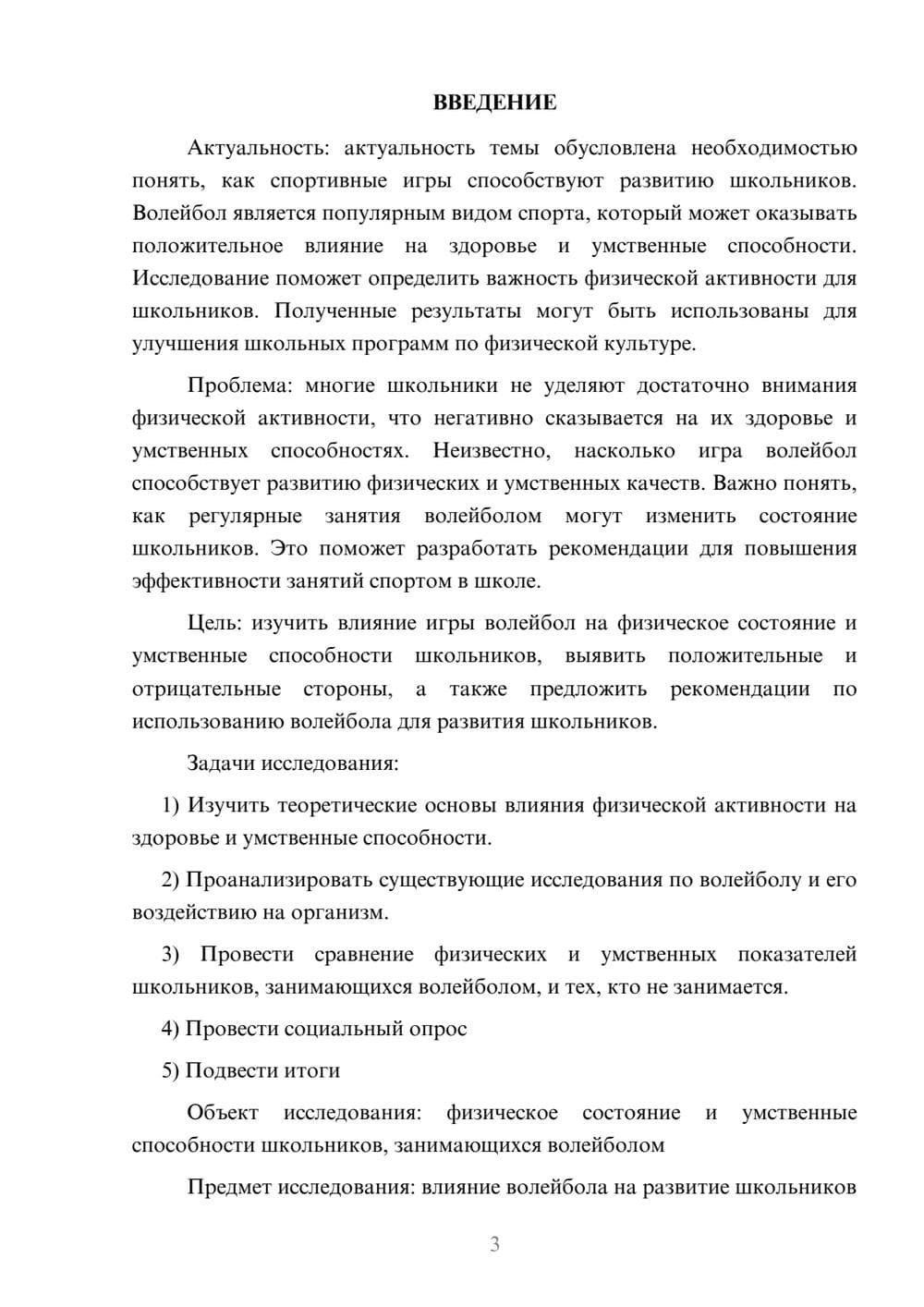 ВВЕДЕНИЕ

Актуальность: актуальность темы обусловлена необходимостью понять, как спортивные игры способствуют развитию школьников. Волейбол является популярным видом спорта, который может оказывать положительное влияние на здоровье и умственные способности. Исследование поможет определить важность физической активности для школьников. Полученные результаты могут быть использованы для улучшения школьных программ по физической культуре.

Проблема: многие школьники не уделяют достаточно внимания физической активности, что негативно сказывается на их здоровье и умственных способностях. Неизвестно, насколько игра волейбол способствует развитию физических и умственных качеств. Важно понять, как регулярные занятия волейболом могут изменить состояние школьников. Это поможет разработать рекомендации для повышения эффективности занятий спортом в школе.

Цель: изучить влияние игры волейбол на физическое состояние и умственные способности школьников, выявить положительные и отрицательные стороны, а также предложить рекомендации по использованию волейбола для развития школьников.

Задачи исследования:

1) Изучить теоретические основы влияния физической активности на здоровье и умственные способности.

2) Проанализировать существующие исследования по волейболу и его воздействию на организм.

3) Провести сравнение физических и умственных показателей школьников, занимающихся волейболом, и тех, кто не занимается.

4) Провести социальный опрос

5) Подвести итоги

Объект исследования: физическое состояние и умственные способности школьников, занимающихся волейболом

Предмет исследования: влияние волейбола на развитие школьников

3